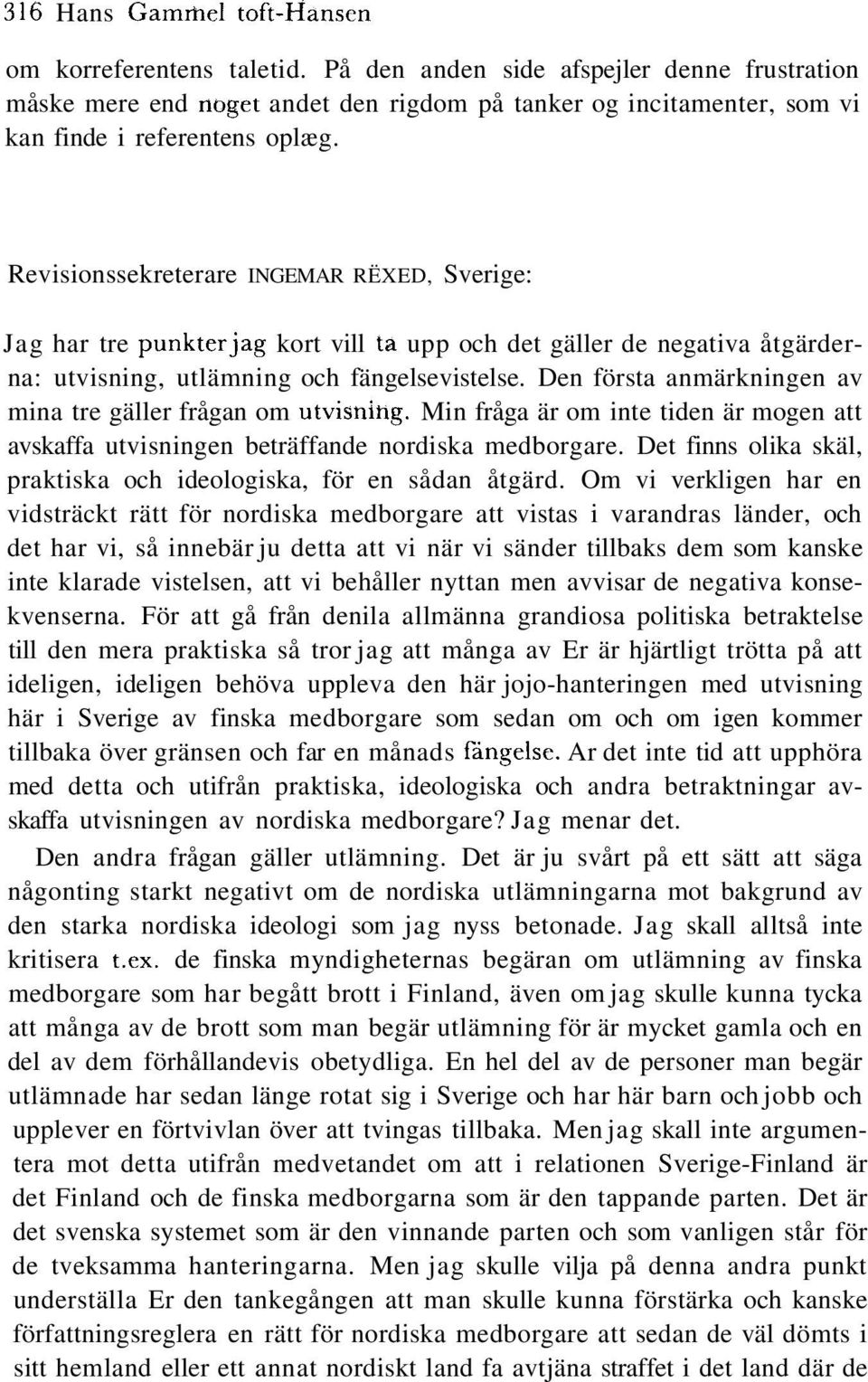 316 Hans Gammel toft-Hansen

om korreferentens taletid. På den anden side afspejler denne frustration måske mere end noget andet den rigdom på tanker og incitamenter, som vi kan finde i referentens oplæg.

Revisionssekreterare INGEMAR RËXED, Sverige:

Jag har tre punkter jag kort vill ta upp och det gäller de negativa åtgärderna: utvisning, utlämning och fängelsevistelse. Den första anmärkningen av mina tre gäller frågan om utvisning. Min fråga är om inte tiden är mogen att avskaffa utvisningen beträffande nordiska medborgare. Det finns olika skäl, praktiska och ideologiska, för en sådan åtgärd. Om vi verkligen har en vidsträckt rätt för nordiska medborgare att vistas i varandras länder, och det har vi, så innebär ju detta att vi när vi sänder tillbaks dem som kanske inte klarade vistelsen, att vi behåller nyttan men avvisar de negativa konsekvenserna. För att gå från denila allmänna grandiosa politiska betraktelse till den mera praktiska så tror jag att många av Er är hjärtligt trötta på att ideligen, ideligen behöva uppleva den här jojo-hanteringen med utvisning här i Sverige av finska medborgare som sedan om och om igen kommer tillbaka över gränsen och far en månads fängelse. Ar det inte tid att upphöra med detta och utifrån praktiska, ideologiska och andra betraktningar avskaffa utvisningen av nordiska medborgare? Jag menar det.

Den andra frågan gäller utlämning. Det är ju svårt på ett sätt att säga någonting starkt negativt om de nordiska utlämningarna mot bakgrund av den starka nordiska ideologi som jag nyss betonade. Jag skall alltså inte kritisera t.ex. de finska myndigheternas begäran om utlämning av finska medborgare som har begått brott i Finland, även om jag skulle kunna tycka att många av de brott som man begär utlämning för är mycket gamla och en del av dem förhållandevis obetydliga. En hel del av de personer man begär utlämnade har sedan länge rotat sig i Sverige och har här barn och jobb och upplever en förtvivlan över att tvingas tillbaka. Men jag skall inte argumentera mot detta utifrån medvetandet om att i relationen Sverige-Finland är det Finland och de finska medborgarna som är den tappande parten. Det är det svenska systemet som är den vinnande parten och som vanligen står för de tveksamma hanteringarna. Men jag skulle vilja på denna andra punkt underställa Er den tankegången att man skulle kunna förstärka och kanske författningsreglera en rätt för nordiska medborgare att sedan de väl dömts i sitt hemland eller ett annat nordiskt land fa avtjäna straffet i det land där de